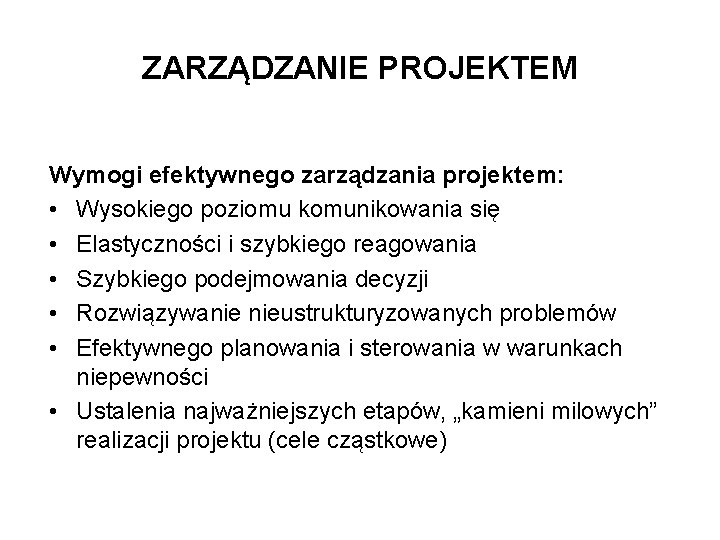 ZARZĄDZANIE PROJEKTEM

Wymogi efektywnego zarządzania projektem:
• Wysokiego poziomu komunikowania się
• Elastyczności i szybkiego reagowania
• Szybkiego podejmowania decyzji
• Rozwiązywanie nieustrukturyzowanych problemów
• Efektywnego planowania i sterowania w warunkach niepewności
• Ustalenia najważniejszych etapów, „kamieni milowych” realizacji projektu (cele cząstkowe)